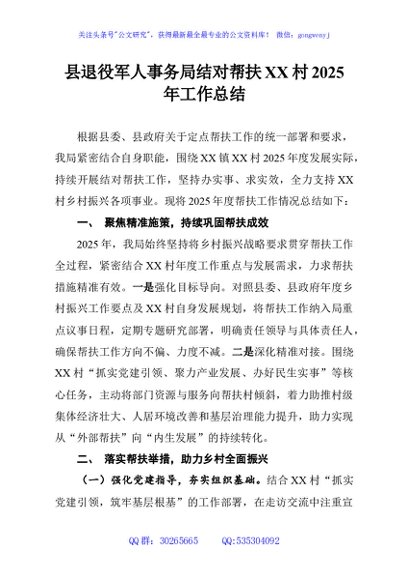 关注头条号"公文研究"，获得最新最全最专业的公文资料库！ 微信：gongwenyj

县退役军人事务局结对帮扶XX村2025年工作总结

根据县委、县政府关于定点帮扶工作的统一部署和要求，我局紧密结合自身职能，围绕XX镇XX村2025年度发展实际，持续开展结对帮扶工作，坚持办实事、求实效，全力支持XX村乡村振兴各项事业。现将2025年度帮扶工作情况总结如下：

一、 聚焦精准施策，持续巩固帮扶成效

2025年，我局始终坚持将乡村振兴战略要求贯穿帮扶工作全过程，紧密结合XX村年度工作重点与发展需求，力求帮扶措施精准有效。一是强化目标导向。对照县委、县政府年度乡村振兴工作要点及XX村自身发展规划，将帮扶工作纳入局重点议事日程，定期专题研究部署，明确责任领导与具体责任人，确保帮扶工作方向不偏、力度不减。二是深化精准对接。围绕XX村"抓实党建引领、聚力产业发展、办好民生实事"等核心任务，主动将部门资源与服务向帮扶村倾斜，着力助推村级集体经济壮大、人居环境改善和基层治理能力提升，助力实现从"外部帮扶"向"内生发展"的持续转化。

二、 落实帮扶举措，助力乡村全面振兴

（一）强化党建指导，夯实组织基础。结合XX村"抓实党建引领，筑牢基层根基"的工作部署，在走访交流中注重宣

QQ群：30265665 QQ:535304092